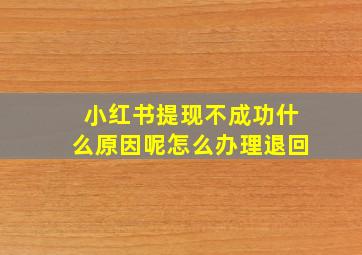 小红书提现不成功什么原因呢怎么办理退回